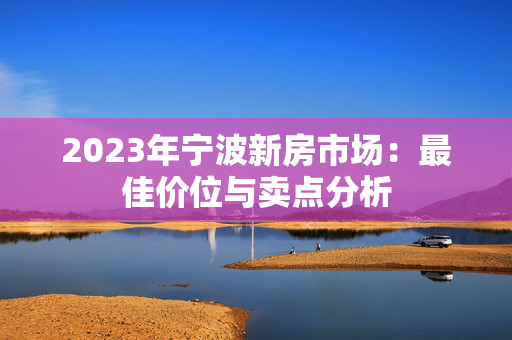 2023年宁波新房市场：最佳价位与卖点分析